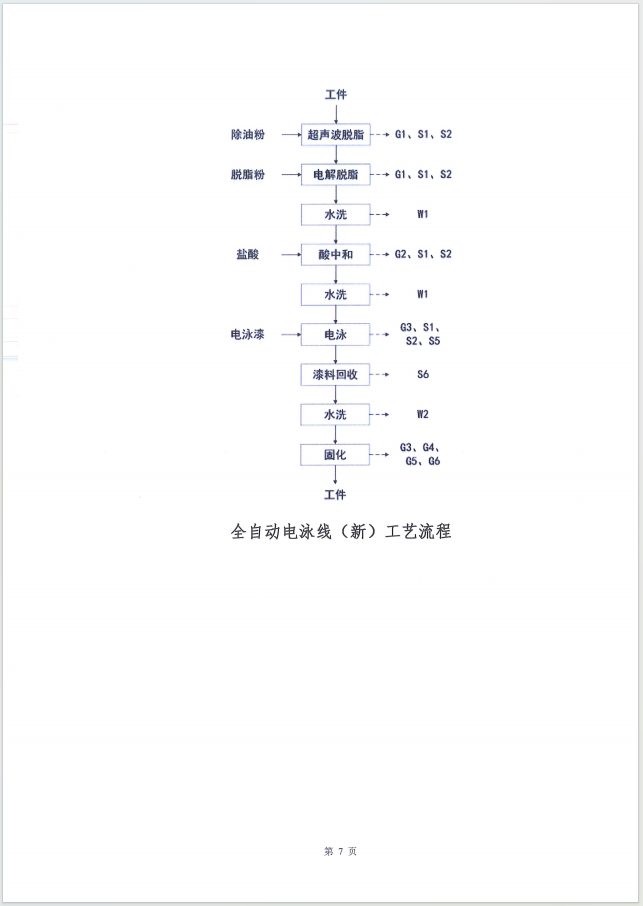 工件

除油粉
超声波脱脂
G1、S1、S2

脱脂粉
电解脱脂
G1、S1、S2

水洗
W1

盐酸
酸中和
G2、S1、S2

水洗
W1

电泳漆
电泳
G3、S1、S2、S5

漆料回收
S6

水洗
W2

固化
G3、G4、G5、G6

工件

全自动电泳线（新）工艺流程

第 7 页